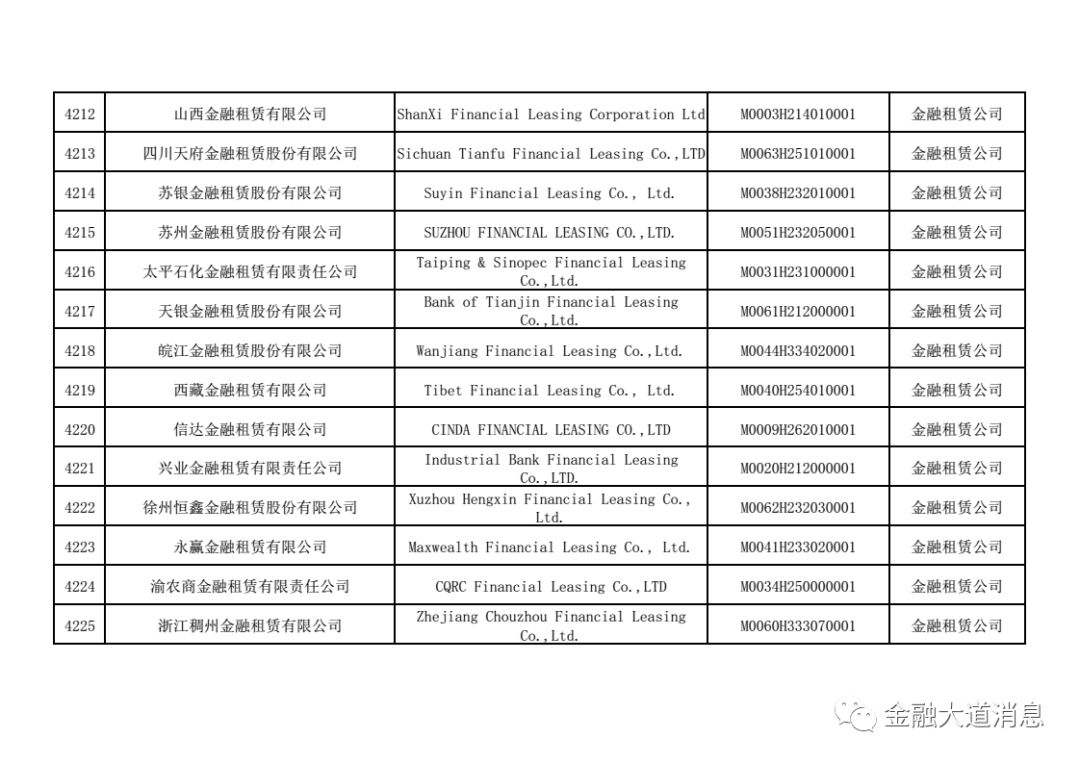 | 4212 | 山西金融租赁有限公司 | ShanXi Financial Leasing Corporation Ltd | M0003H214010001 | 金融租赁公司 |
|---|---|---|---|---|
| 4213 | 四川天府金融租赁股份有限公司 | Sichuan Tianfu Financial Leasing Co.,LTD | M0063H251010001 | 金融租赁公司 |
| 4214 | 苏银金融租赁股份有限公司 | Suyin Financial Leasing Co., Ltd. | M0038H232010001 | 金融租赁公司 |
| 4215 | 苏州金融租赁股份有限公司 | SUZHOU FINANCIAL LEASING CO.,LTD. | M0051H232050001 | 金融租赁公司 |
| 4216 | 太平石化金融租赁有限责任公司 | Taiping & Sinopec Financial Leasing Co.,Ltd. | M0031H231000001 | 金融租赁公司 |
| 4217 | 天银金融租赁股份有限公司 | Bank of Tianjin Financial Leasing Co.,Ltd. | M0061H212000001 | 金融租赁公司 |
| 4218 | 皖江金融租赁股份有限公司 | Wanjiang Financial Leasing Co.,Ltd. | M0044H334020001 | 金融租赁公司 |
| 4219 | 西藏金融租赁有限公司 | Tibet Financial Leasing Co., Ltd. | M0040H254010001 | 金融租赁公司 |
| 4220 | 信达金融租赁有限公司 | CINDA FINANCIAL LEASING CO.,LTD | M0009H262010001 | 金融租赁公司 |
| 4221 | 兴业金融租赁有限责任公司 | Industrial Bank Financial Leasing Co.,LTD. | M0020H212000001 | 金融租赁公司 |
| 4222 | 徐州恒鑫金融租赁股份有限公司 | Xuzhou Hengxin Financial Leasing Co., Ltd. | M0062H232030001 | 金融租赁公司 |
| 4223 | 永赢金融租赁有限公司 | Maxwealth Financial Leasing Co., Ltd. | M0041H233020001 | 金融租赁公司 |
| 4224 | 渝农商金融租赁有限责任公司 | CQRC Financial Leasing Co.,LTD | M0034H250000001 | 金融租赁公司 |
| 4225 | 浙江稠州金融租赁有限公司 | Zhejiang Chouzhou Financial Leasing Co.,Ltd. | M0060H333070001 | 金融租赁公司 |

金融大道消息